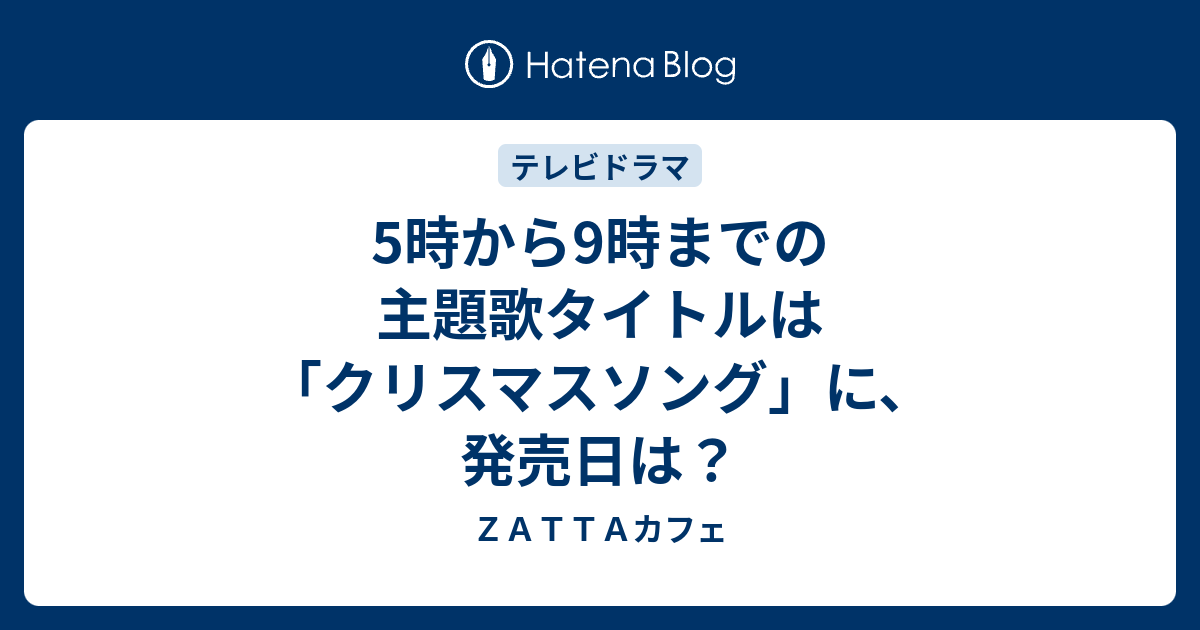 Hatena Blog

テレビドラマ

5時から9時までの主題歌タイトルは「クリスマスソング」に、発売日は？

ＺＡＴＴＡカフェ